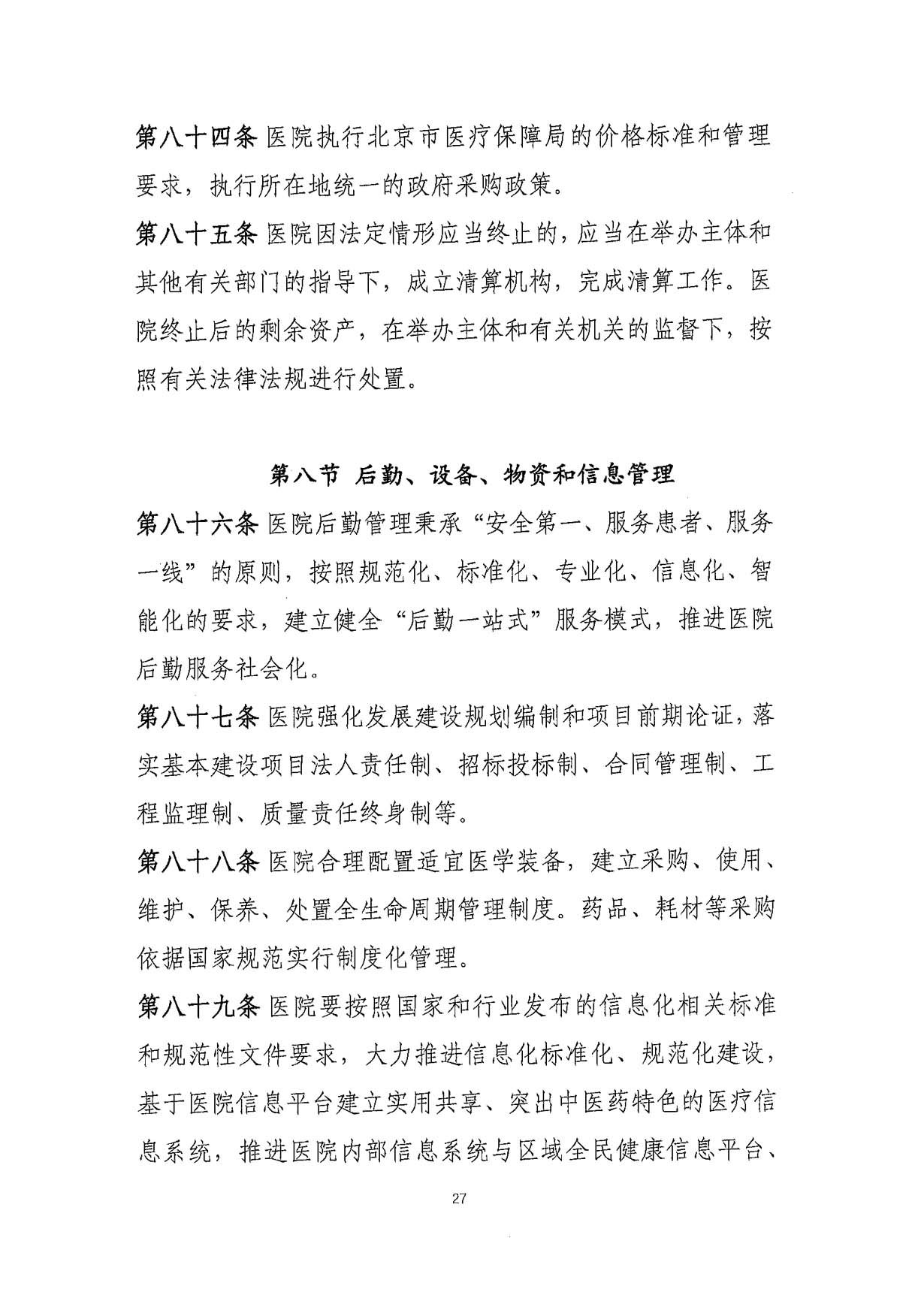 第八十四条 医院执行北京市医疗保障局的价格标准和管理要求，执行所在地统一的政府采购政策。

第八十五条 医院因法定情形应当终止的，应当在举办主体和其他有关部门的指导下，成立清算机构，完成清算工作。医院终止后的剩余资产，在举办主体和有关机关的监督下，按照有关法律法规进行处置。

第八节 后勤、设备、物资和信息管理

第八十六条 医院后勤管理秉承“安全第一、服务患者、服务一线”的原则，按照规范化、标准化、专业化、信息化、智能化的要求，建立健全“后勤一站式”服务模式，推进医院后勤服务社会化。

第八十七条 医院强化发展建设规划编制和项目前期论证，落实基本建设项目法人责任制、招标投标制、合同管理制、工程监理制、质量责任终身制等。

第八十八条 医院合理配置适宜医学装备，建立采购、使用、维护、保养、处置全生命周期管理制度。药品、耗材等采购依据国家规范实行制度化管理。

第八十九条 医院要按照国家和行业发布的信息化相关标准和规范性文件要求，大力推进信息化标准化、规范化建设，基于医院信息平台建立实用共享、突出中医药特色的医疗信息系统，推进医院内部信息系统与区域全民健康信息平台、

27